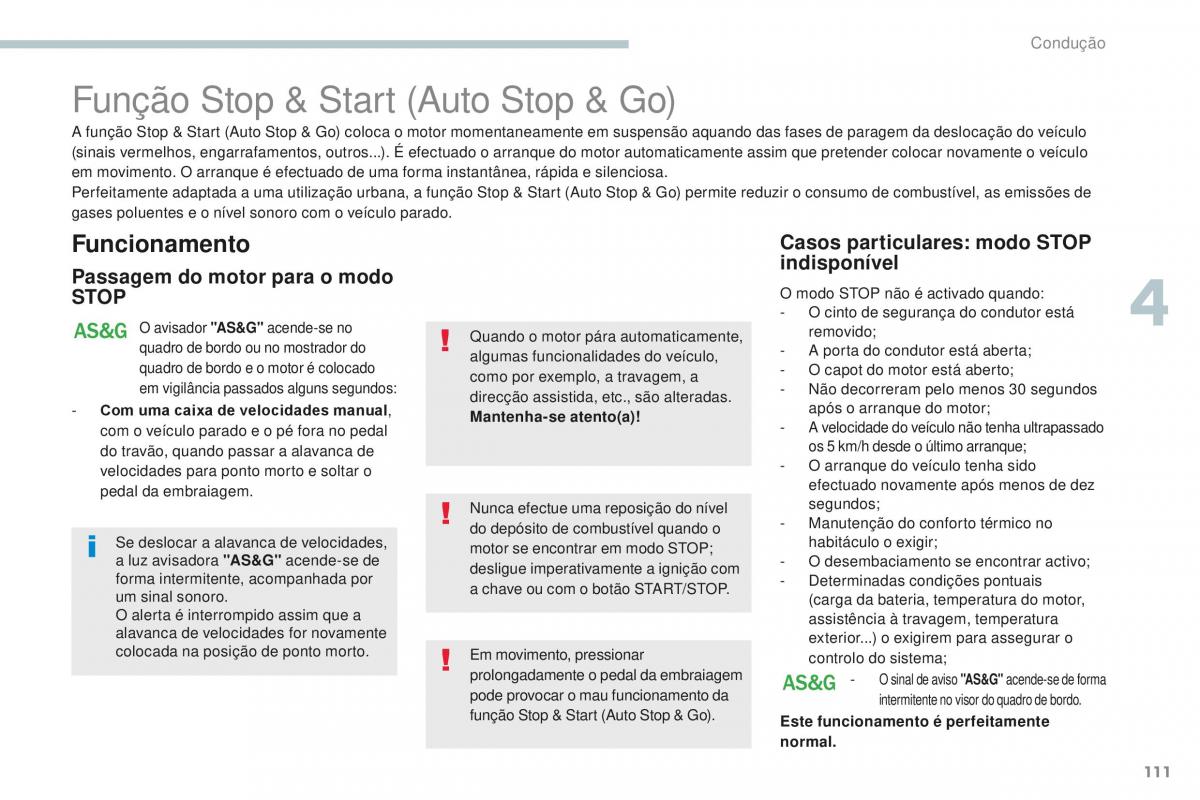 Condução

Função Stop & Start (Auto Stop & Go)

A função Stop & Start (Auto Stop & Go) coloca o motor momentaneamente em suspensão aquando das fases de paragem da deslocação do veículo (sinais vermelhos, engarrafamentos, outros...). É efectuado o arranque do motor automaticamente assim que pretender colocar novamente o veículo em movimento. O arranque é efectuado de uma forma instantânea, rápida e silenciosa.
Perfeitamente adaptada a uma utilização urbana, a função Stop & Start (Auto Stop & Go) permite reduzir o consumo de combustível, as emissões de gases poluentes e o nível sonoro com o veículo parado.

Funcionamento

Passagem do motor para o modo STOP

AS&G O avisador "AS&G" acende-se no quadro de bordo ou no mostrador do quadro de bordo e o motor é colocado em vigilância passados alguns segundos:

- Com uma caixa de velocidades manual, com o veículo parado e o pé fora no pedal do travão, quando passar a alavanca de velocidades para ponto morto e soltar o pedal da embraiagem.

i Se deslocar a alavanca de velocidades, a luz avisadora "AS&G" acende-se de forma intermitente, acompanhada por um sinal sonoro.
O alerta é interrompido assim que a alavanca de velocidades for novamente colocada na posição de ponto morto.

! Quando o motor pára automaticamente, algumas funcionalidades do veículo, como por exemplo, a travagem, a direcção assistida, etc., são alteradas. Mantenha-se atento(a)!

! Nunca efectue uma reposição do nível do depósito de combustível quando o motor se encontrar em modo STOP; desligue imperativamente a ignição com a chave ou com o botão START/STOP.

! Em movimento, pressionar prolongadamente o pedal da embraiagem pode provocar o mau funcionamento da função Stop & Start (Auto Stop & Go).

Casos particulares: modo STOP indisponível

O modo STOP não é activado quando:
- O cinto de segurança do condutor está removido;
- A porta do condutor está aberta;
- O capot do motor está aberto;
- Não decorreram pelo menos 30 segundos após o arranque do motor;
- A velocidade do veículo não tenha ultrapassado os 5 km/h desde o último arranque;
- O arranque do veículo tenha sido efectuado novamente após menos de dez segundos;
- Manutenção do conforto térmico no habitáculo o exigir;
- O desembaciamento se encontrar activo;
- Determinadas condições pontuais (carga da bateria, temperatura do motor, assistência à travagem, temperatura exterior...) o exigirem para assegurar o controlo do sistema;

AS&G - O sinal de aviso "AS&G" acende-se de forma intermitente no visor do quadro de bordo.

Este funcionamento é perfeitamente normal.

4

111